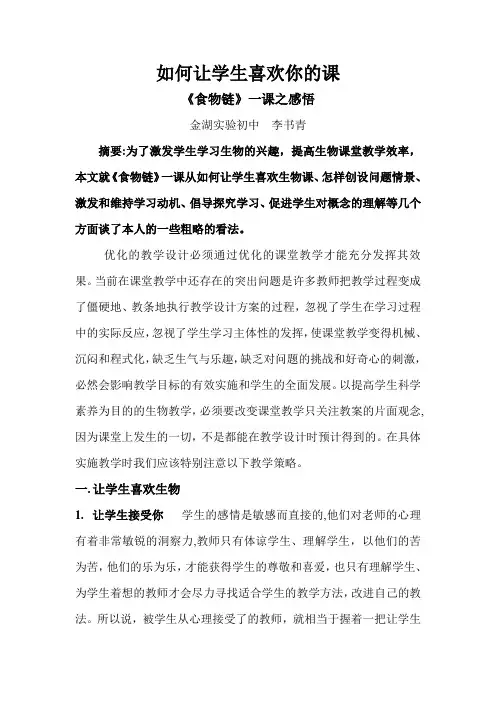 如何让学生喜欢你的课

《食物链》一课之感悟

金湖实验初中　李书青

摘要:为了激发学生学习生物的兴趣，提高生物课堂教学效率，本文就《食物链》一课从如何让学生喜欢生物课、怎样创设问题情景、激发和维持学习动机、倡导探究学习、促进学生对概念的理解等几个方面谈了本人的一些粗略的看法。

优化的教学设计必须通过优化的课堂教学才能充分发挥其效果。当前在课堂教学中还存在的突出问题是许多教师把教学过程变成了僵硬地、教条地执行教学设计方案的过程，忽视了学生在学习过程中的实际反应，忽视了学生学习主体性的发挥，使课堂教学变得机械、沉闷和程式化，缺乏生气与乐趣，缺乏对问题的挑战和好奇心的刺激，必然会影响教学目标的有效实施和学生的全面发展。以提高学生科学素养为目的的生物教学，必须要改变课堂教学只关注教案的片面观念，因为课堂上发生的一切，不是都能在教学设计时预计得到的。在具体实施教学时我们应该特别注意以下教学策略。

一.让学生喜欢生物

1. 让学生接受你　学生的感情是敏感而直接的,他们对老师的心理有着非常敏锐的洞察力,教师只有体谅学生、理解学生，以他们的苦为苦，他们的乐为乐，才能获得学生的尊敬和喜爱，也只有理解学生、为学生着想的教师才会尽力寻找适合学生的教学方法，改进自己的教法。所以说，被学生从心理接受了的教师，就相当于握着一把让学生